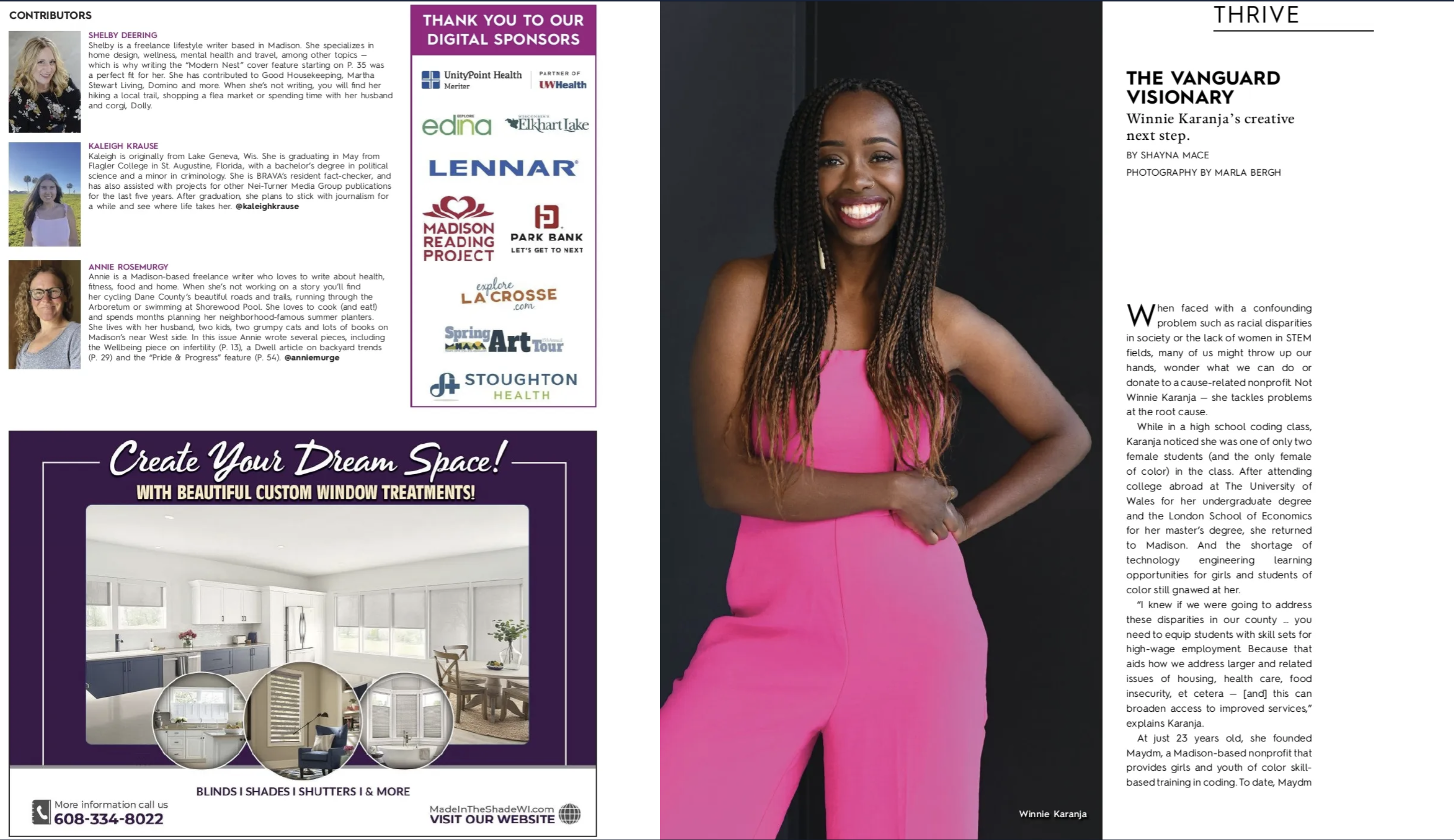 CONTRIBUTORS

SHELBY DEERING
Shelby is a freelance lifestyle writer based in Madison. She specializes in home design, wellness, mental health and travel, among other topics — which is why writing the "Modern Nest" cover feature starting on P. 35 was a perfect fit for her. She has contributed to Good Housekeeping, Martha Stewart Living, Domino and more. When she's not writing, you will find her hiking a local trail, shopping a flea market or spending time with her husband and corgi, Dolly.

KALEIGH KRAUSE
Kaleigh is originally from Lake Geneva, Wis. She is graduating in May from Flagler College in St. Augustine, Florida, with a bachelor's degree in political science and a minor in criminology. She is BRAVA's resident fact-checker, and has also assisted with projects for other Nei-Turner Media Group publications for the last five years. After graduation, she plans to stick with journalism for a while and see where life takes her. @kaleighkrause

ANNIE ROSEMURGY
Annie is a Madison-based freelance writer who loves to write about health, fitness, food and home. When she's not working on a story you'll find her cycling Dane County's beautiful roads and trails, running through the Arboretum or swimming at Shorewood Pool. She loves to cook (and eat!) and spends months planning her neighborhood-famous summer planters. She lives with her husband, two kids, two grumpy cats and lots of books on Madison's near West side. In this issue Annie wrote several pieces, including the Wellbeing piece on infertility (P. 13), a Dwell article on backyard trends (P. 29) and the "Pride & Progress" feature (P. 54). @anniemurge

THANK YOU TO OUR DIGITAL SPONSORS

UnityPoint Health Meriter
PARTNER OF UWHealth
EXPLORE edina
WISCONSIN'S Elkhart Lake
LENNAR
MADISON READING PROJECT
PARK BANK LET'S GET TO NEXT
explore LA CROSSE .com
Spring Art Tour
STOUGHTON HEALTH

Create Your Dream Space!
WITH BEAUTIFUL CUSTOM WINDOW TREATMENTS!
BLINDS I SHADES I SHUTTERS I & MORE
More information call us
608-334-8022
MadeInTheShadeWI.com
VISIT OUR WEBSITE

Winnie Karanja

THRIVE

THE VANGUARD VISIONARY
Winnie Karanja's creative next step.
BY SHAYNA MACE
PHOTOGRAPHY BY MARLA BERGH

When faced with a confounding problem such as racial disparities in society or the lack of women in STEM fields, many of us might throw up our hands, wonder what we can do or donate to a cause-related nonprofit. Not Winnie Karanja — she tackles problems at the root cause.

While in a high school coding class, Karanja noticed she was one of only two female students (and the only female of color) in the class. After attending college abroad at The University of Wales for her undergraduate degree and the London School of Economics for her master's degree, she returned to Madison. And the shortage of technology engineering learning opportunities for girls and students of color still gnawed at her.

"I knew if we were going to address these disparities in our county … you need to equip students with skill sets for high-wage employment. Because that aids how we address larger and related issues of housing, health care, food insecurity, et cetera — [and] this can broaden access to improved services," explains Karanja.

At just 23 years old, she founded Maydm, a Madison-based nonprofit that provides girls and youth of color skill-based training in coding. To date, Maydm